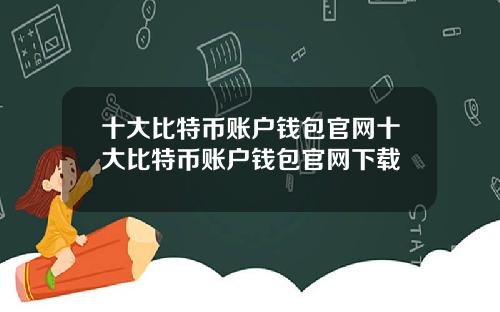 十大比特币账户钱包官网十大比特币账户钱包官网下载

STAT